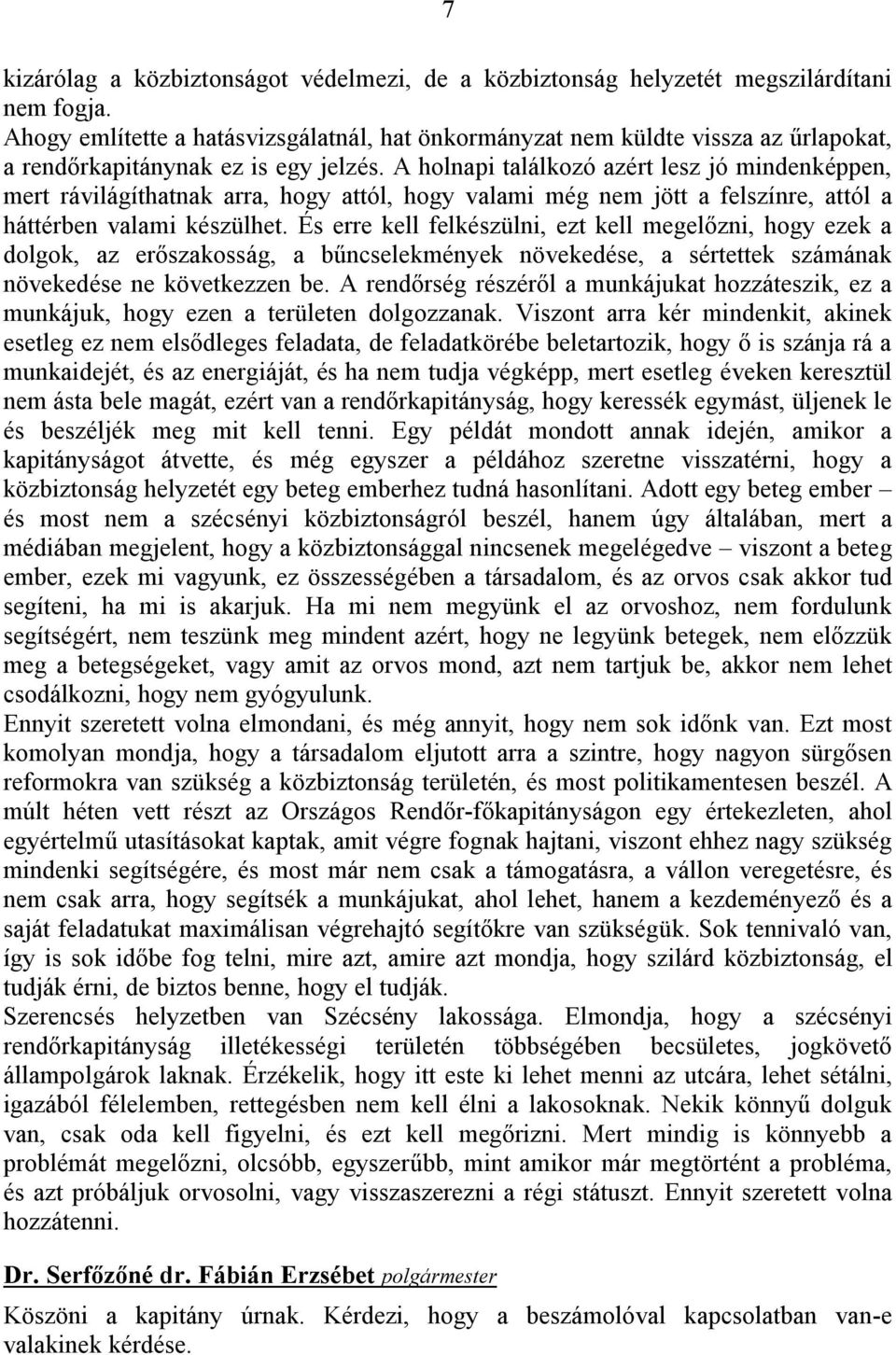 7

kizárólag a közbiztonságot védelmezi, de a közbiztonság helyzetét megszilárdítani nem fogja.
Ahogy említette a hatásvizsgálatnál, hat önkormányzat nem küldte vissza az űrlapokat, a rendőrkapitánynak ez is egy jelzés. A holnapi találkozó azért lesz jó mindenképpen, mert rávilágíthatnak arra, hogy attól, hogy valami még nem jött a felszínre, attól a háttérben valami készülhet. És erre kell felkészülni, ezt kell megelőzni, hogy ezek a dolgok, az erőszakosság, a bűncselekmények növekedése, a sértettek számának növekedése ne következzen be. A rendőrség részéről a munkájukat hozzáteszik, ez a munkájuk, hogy ezen a területen dolgozzanak. Viszont arra kér mindenkit, akinek esetleg ez nem elsődleges feladata, de feladatkörébe beletartozik, hogy ő is szánja rá a munkaidejét, és az energiáját, és ha nem tudja végképp, mert esetleg éveken keresztül nem ásta bele magát, ezért van a rendőrkapitányság, hogy keressék egymást, üljenek le és beszéljék meg mit kell tenni. Egy példát mondott annak idején, amikor a kapitányságot átvette, és még egyszer a példához szeretne visszatérni, hogy a közbiztonság helyzetét egy beteg emberhez tudná hasonlítani. Adott egy beteg ember – és most nem a szécsényi közbiztonságról beszél, hanem úgy általában, mert a médiában megjelent, hogy a közbiztonsággal nincsenek megelégedve – viszont a beteg ember, ezek mi vagyunk, ez összességében a társadalom, és az orvos csak akkor tud segíteni, ha mi is akarjuk. Ha mi nem megyünk el az orvoshoz, nem fordulunk segítségért, nem teszünk meg mindent azért, hogy ne legyünk betegek, nem előzzük meg a betegségeket, vagy amit az orvos mond, azt nem tartjuk be, akkor nem lehet csodálkozni, hogy nem gyógyulunk.
Ennyit szeretett volna elmondani, és még annyit, hogy nem sok időnk van. Ezt most komolyan mondja, hogy a társadalom eljutott arra a szintre, hogy nagyon sürgősen reformokra van szükség a közbiztonság területén, és most politikamentesen beszél. A múlt héten vett részt az Országos Rendőr-főkapitányságon egy értekezleten, ahol egyértelmű utasításokat kaptak, amit végre fognak hajtani, viszont ehhez nagy szükség mindenki segítségére, és most már nem csak a támogatásra, a vállon veregetésre, és nem csak arra, hogy segítsék a munkájukat, ahol lehet, hanem a kezdeményező és a saját feladatukat maximálisan végrehajtó segítőkre van szükségük. Sok tennivaló van, így is sok időbe fog telni, mire azt, amire azt mondja, hogy szilárd közbiztonság, el tudják érni, de biztos benne, hogy el tudják.
Szerencsés helyzetben van Szécsény lakossága. Elmondja, hogy a szécsényi rendőrkapitányság illetékességi területén többségében becsületes, jogkövető állampolgárok laknak. Érzékelik, hogy itt este ki lehet menni az utcára, lehet sétálni, igazából félelemben, rettegésben nem kell élni a lakosoknak. Nekik könnyű dolguk van, csak oda kell figyelni, és ezt kell megőrizni. Mert mindig is könnyebb a problémát megelőzni, olcsóbb, egyszerűbb, mint amikor már megtörtént a probléma, és azt próbáljuk orvosolni, vagy visszaszerezni a régi státuszt. Ennyit szeretett volna hozzátenni.

Dr. Serfőzőné dr. Fábián Erzsébet polgármester

Köszöni a kapitány úrnak. Kérdezi, hogy a beszámolóval kapcsolatban van-e valakinek kérdése.